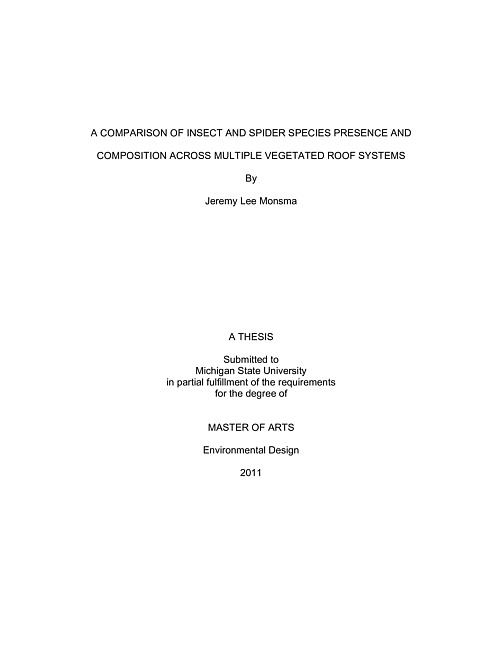 A COMPARISON OF INSECT AND SPIDER SPECIES PRESENCE AND COMPOSITION ACROSS MULTIPLE VEGETATED ROOF SYSTEMS

By

Jeremy Lee Monsma

A THESIS

Submitted to
Michigan State University
in partial fulfillment of the requirements
for the degree of

MASTER OF ARTS

Environmental Design

2011